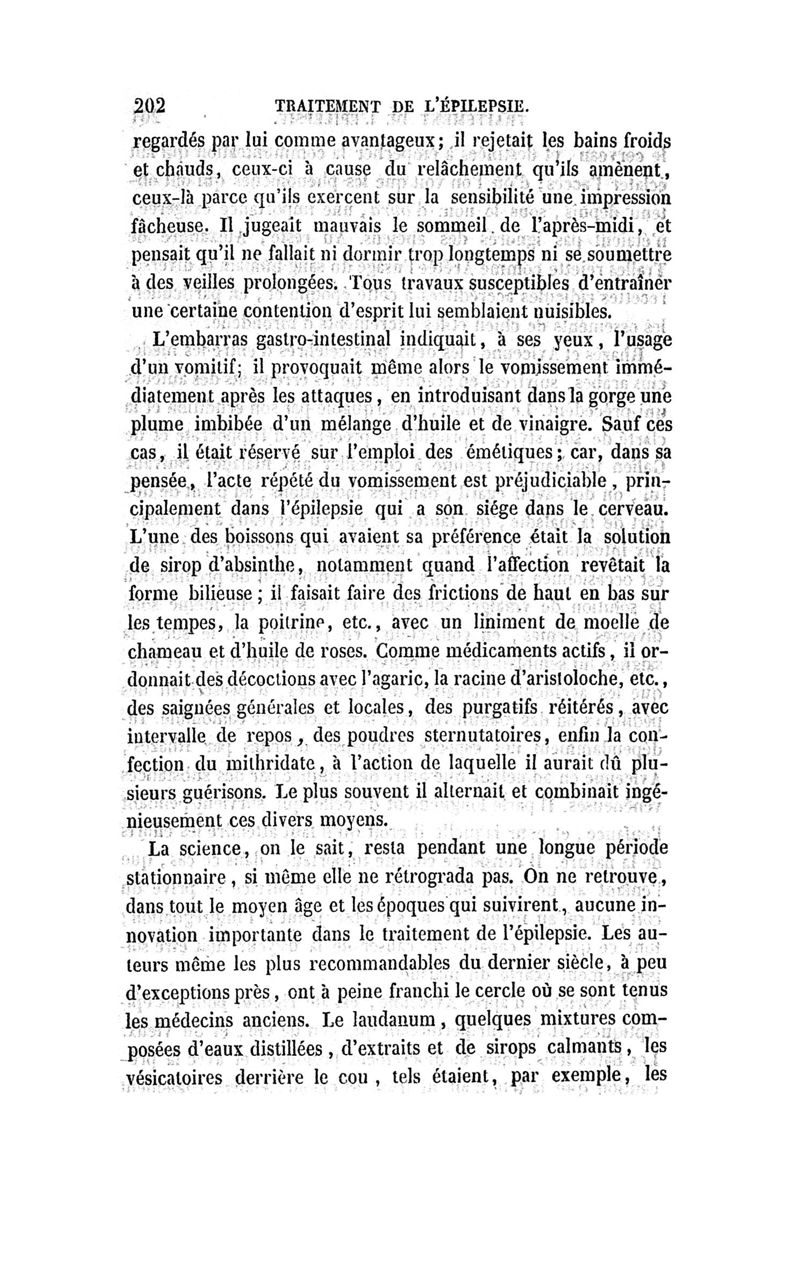 202 TRAITEMENT DE L'ÉPILEPSIE.

regardés par lui comme avantageux; il rejetait les bains froids et chauds, ceux-ci à cause du relâchement qu'ils amènent, ceux-là parce qu'ils exercent sur la sensibilité une impression fâcheuse. Il jugeait mauvais le sommeil de l'après-midi, et pensait qu'il ne fallait ni dormir trop longtemps ni se soumettre à des veilles prolongées. Tous travaux susceptibles d'entraîner une certaine contention d'esprit lui semblaient nuisibles.

L'embarras gastro-intestinal indiquait, à ses yeux, l'usage d'un vomitif; il provoquait même alors le vomissement immédiatement après les attaques, en introduisant dans la gorge une plume imbibée d'un mélange d'huile et de vinaigre. Sauf ces cas, il était réservé sur l'emploi des émétiques; car, dans sa pensée, l'acte répété du vomissement est préjudiciable, principalement dans l'épilepsie qui a son siége dans le cerveau. L'une des boissons qui avaient sa préférence était la solution de sirop d'absinthe, notamment quand l'affection revêtait la forme bilieuse; il faisait faire des frictions de haut en bas sur les tempes, la poitrine, etc., avec un liniment de moelle de chameau et d'huile de roses. Comme médicaments actifs, il ordonnait des décoctions avec l'agaric, la racine d'aristoloche, etc., des saignées générales et locales, des purgatifs réitérés, avec intervalle de repos, des poudres sternutatoires, enfin la confection du mithridate, à l'action de laquelle il aurait dû plusieurs guérisons. Le plus souvent il alternait et combinait ingénieusement ces divers moyens.

La science, on le sait, resta pendant une longue période stationnaire, si même elle ne rétrograda pas. On ne retrouve, dans tout le moyen âge et les époques qui suivirent, aucune innovation importante dans le traitement de l'épilepsie. Les auteurs même les plus recommandables du dernier siècle, à peu d'exceptions près, ont à peine franchi le cercle où se sont tenus les médecins anciens. Le laudanum, quelques mixtures composées d'eaux distillées, d'extraits et de sirops calmants, les vésicatoires derrière le cou, tels étaient, par exemple, les